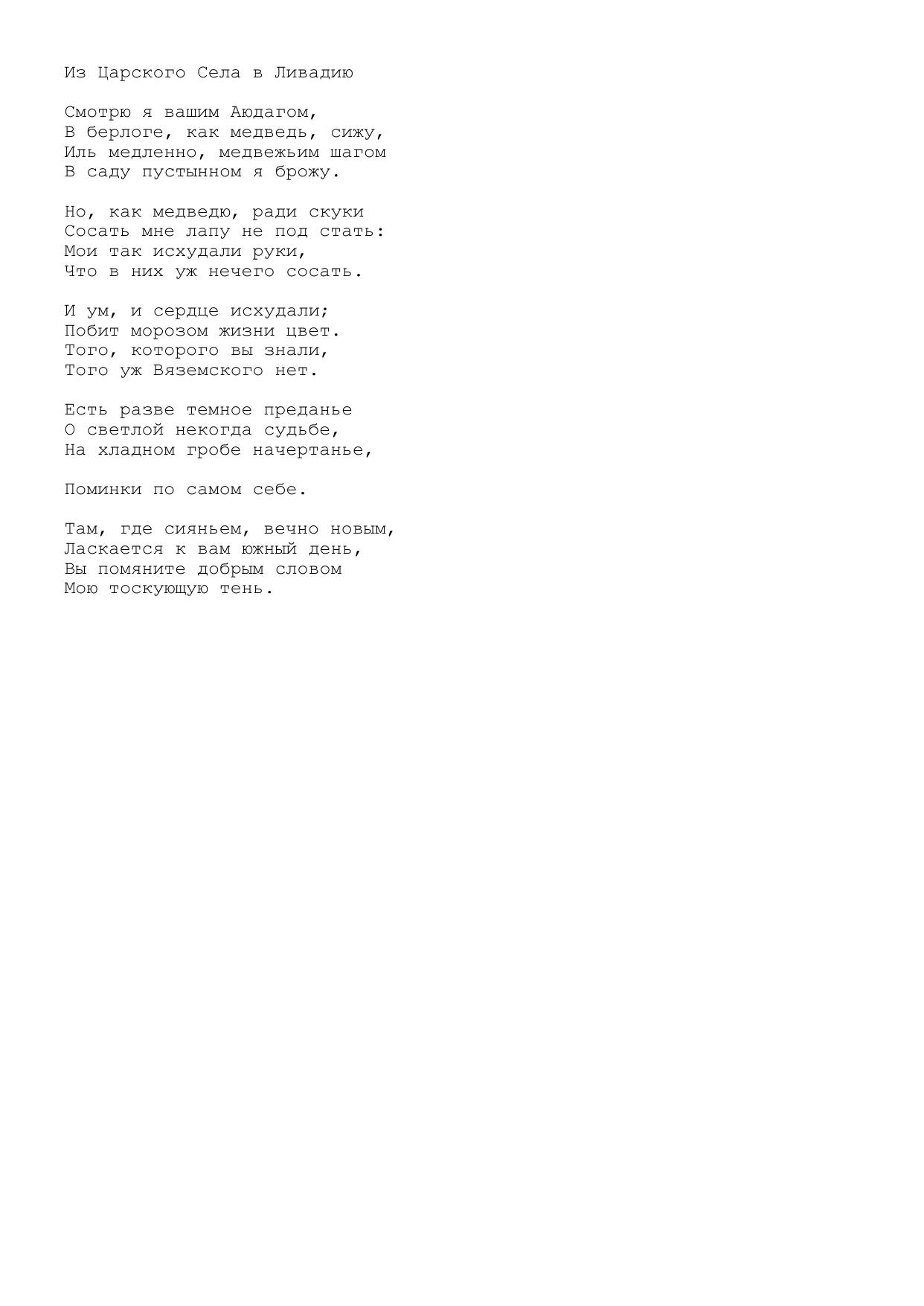 Из Царского Села в Ливадию

Смотрю я вашим Аюдагом,
В берлоге, как медведь, сижу,
Иль медленно, медвежьим шагом
В саду пустынном я брожу.

Но, как медведю, ради скуки
Сосать мне лапу не под стать:
Мои так исхудали руки,
Что в них уж нечего сосать.

И ум, и сердце исхудали;
Побит морозом жизни цвет.
Того, которого вы знали,
Того уж Вяземского нет.

Есть разве темное преданье
О светлой некогда судьбе,
На хладном гробе начертанье,

Поминки по самом себе.

Там, где сияньем, вечно новым,
Ласкается к вам южный день,
Вы помяните добрым словом
Мою тоскующую тень.